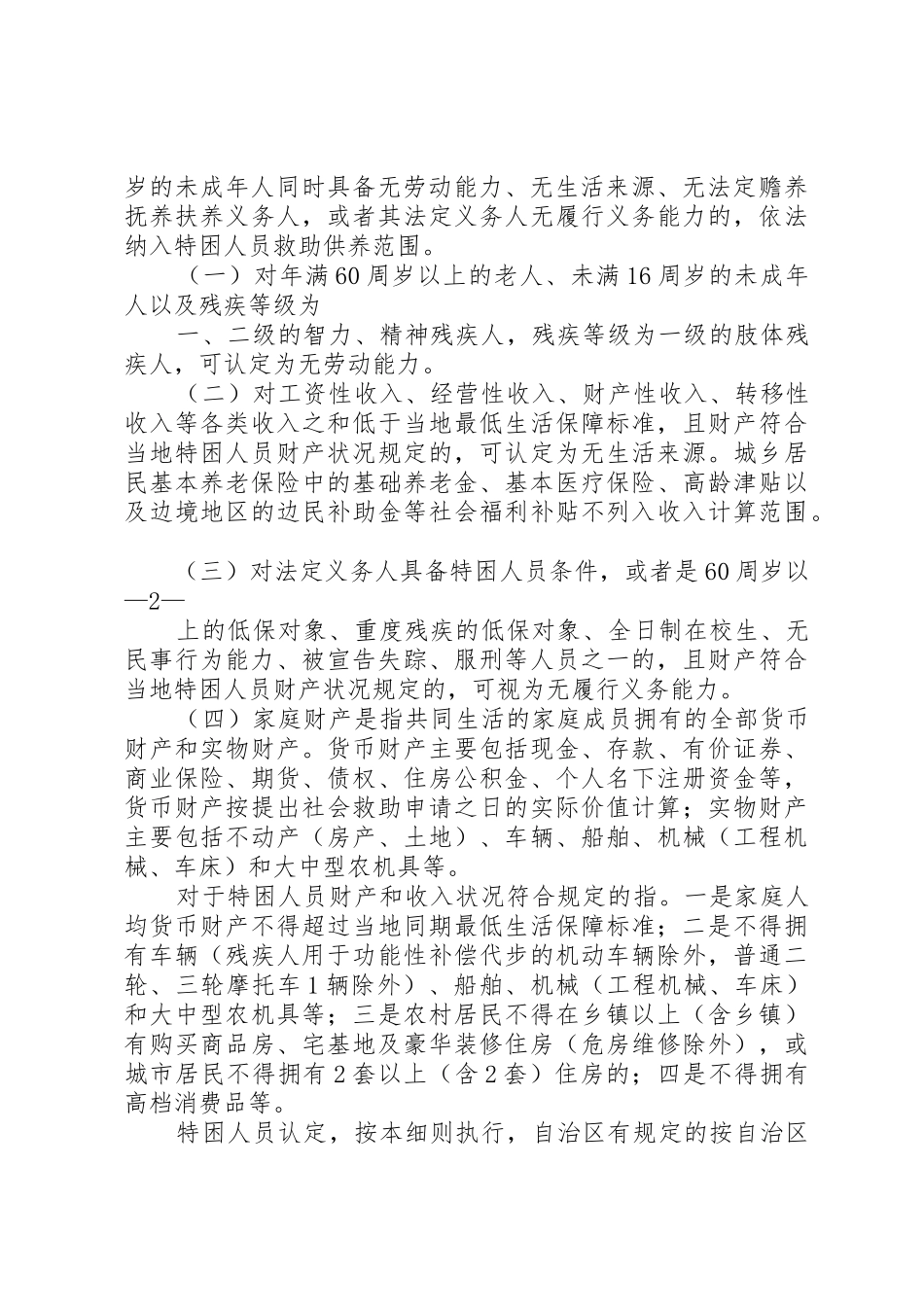 岁的未成年人同时具备无劳动能力、无生活来源、无法定赡养抚养扶养义务人，或者其法定义务人无履行义务能力的，依法纳入特困人员救助供养范围。

（一）对年满60周岁以上的老人、未满16周岁的未成年人以及残疾等级为

一、二级的智力、精神残疾人，残疾等级为一级的肢体残疾人，可认定为无劳动能力。

（二）对工资性收入、经营性收入、财产性收入、转移性收入等各类收入之和低于当地最低生活保障标准，且财产符合当地特困人员财产状况规定的，可认定为无生活来源。城乡居民基本养老保险中的基础养老金、基本医疗保险、高龄津贴以及边境地区的边民补助金等社会福利补贴不列入收入计算范围。

（三）对法定义务人具备特困人员条件，或者是60周岁以

—2—

上的低保对象、重度残疾的低保对象、全日制在校生、无民事行为能力、被宣告失踪、服刑等人员之一的，且财产符合当地特困人员财产状况规定的，可视为无履行义务能力。

（四）家庭财产是指共同生活的家庭成员拥有的全部货币财产和实物财产。货币财产主要包括现金、存款、有价证券、商业保险、期货、债权、住房公积金、个人名下注册资金等，货币财产按提出社会救助申请之日的实际价值计算；实物财产主要包括不动产（房产、土地）、车辆、船舶、机械（工程机械、车床）和大中型农机具等。

对于特困人员财产和收入状况符合规定的指。一是家庭人均货币财产不得超过当地同期最低生活保障标准；二是不得拥有车辆（残疾人用于功能性补偿代步的机动车辆除外，普通二轮、三轮摩托车1辆除外）、船舶、机械（工程机械、车床）和大中型农机具等；三是农村居民不得在乡镇以上（含乡镇）有购买商品房、宅基地及豪华装修住房（危房维修除外），或城市居民不得拥有2套以上（含2套）住房的；四是不得拥有高档消费品等。

特困人员认定，按本细则执行，自治区有规定的按自治区